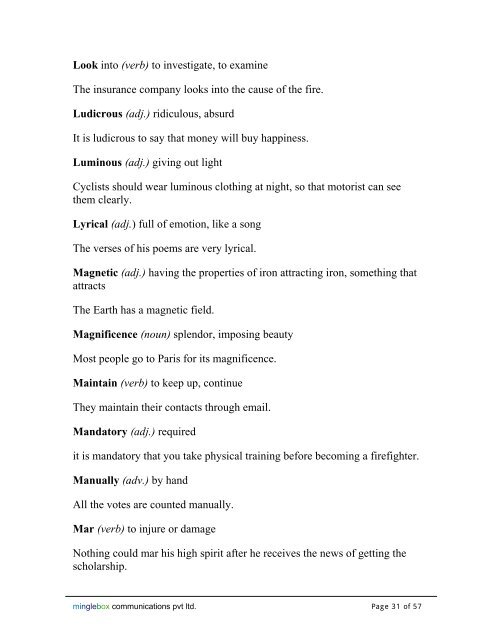 Look into (verb) to investigate, to examine

The insurance company looks into the cause of the fire.

Ludicrous (adj.) ridiculous, absurd

It is ludicrous to say that money will buy happiness.

Luminous (adj.) giving out light

Cyclists should wear luminous clothing at night, so that motorist can see them clearly.

Lyrical (adj.) full of emotion, like a song

The verses of his poems are very lyrical.

Magnetic (adj.) having the properties of iron attracting iron, something that attracts

The Earth has a magnetic field.

Magnificence (noun) splendor, imposing beauty

Most people go to Paris for its magnificence.

Maintain (verb) to keep up, continue

They maintain their contacts through email.

Mandatory (adj.) required

it is mandatory that you take physical training before becoming a firefighter.

Manually (adv.) by hand

All the votes are counted manually.

Mar (verb) to injure or damage

Nothing could mar his high spirit after he receives the news of getting the scholarship.

minglebox communications pvt ltd.

Page 31 of 57